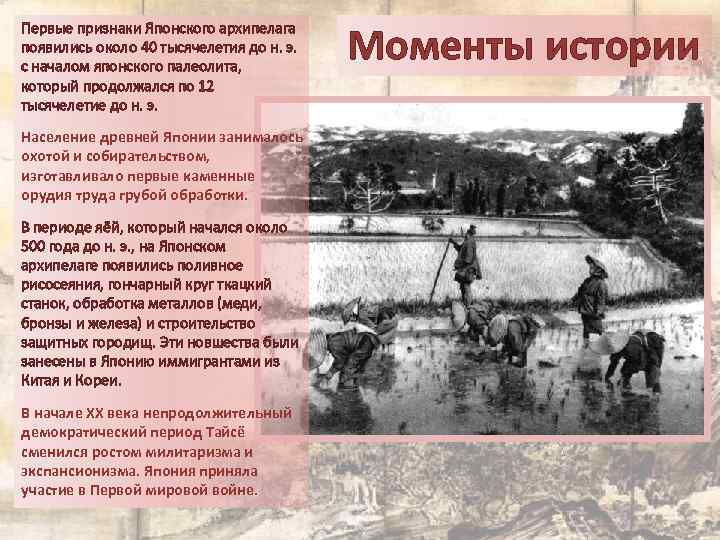 Моменты истории

Первые признаки Японского архипелага появились около 40 тысячелетия до н. э. с началом японского палеолита, который продолжался по 12 тысячелетие до н. э.

Население древней Японии занималось охотой и собирательством, изготавливало первые каменные орудия труда грубой обработки.

В периоде яёй, который начался около 500 года до н. э., на Японском архипелаге появились поливное рисосеяния, гончарный круг ткацкий станок, обработка металлов (меди, бронзы и железа) и строительство защитных городищ. Эти новшества были занесены в Японию иммигрантами из Китая и Кореи.

В начале XX века непродолжительный демократический период Тайсё сменился ростом милитаризма и экспансионизма. Япония приняла участие в Первой мировой войне.